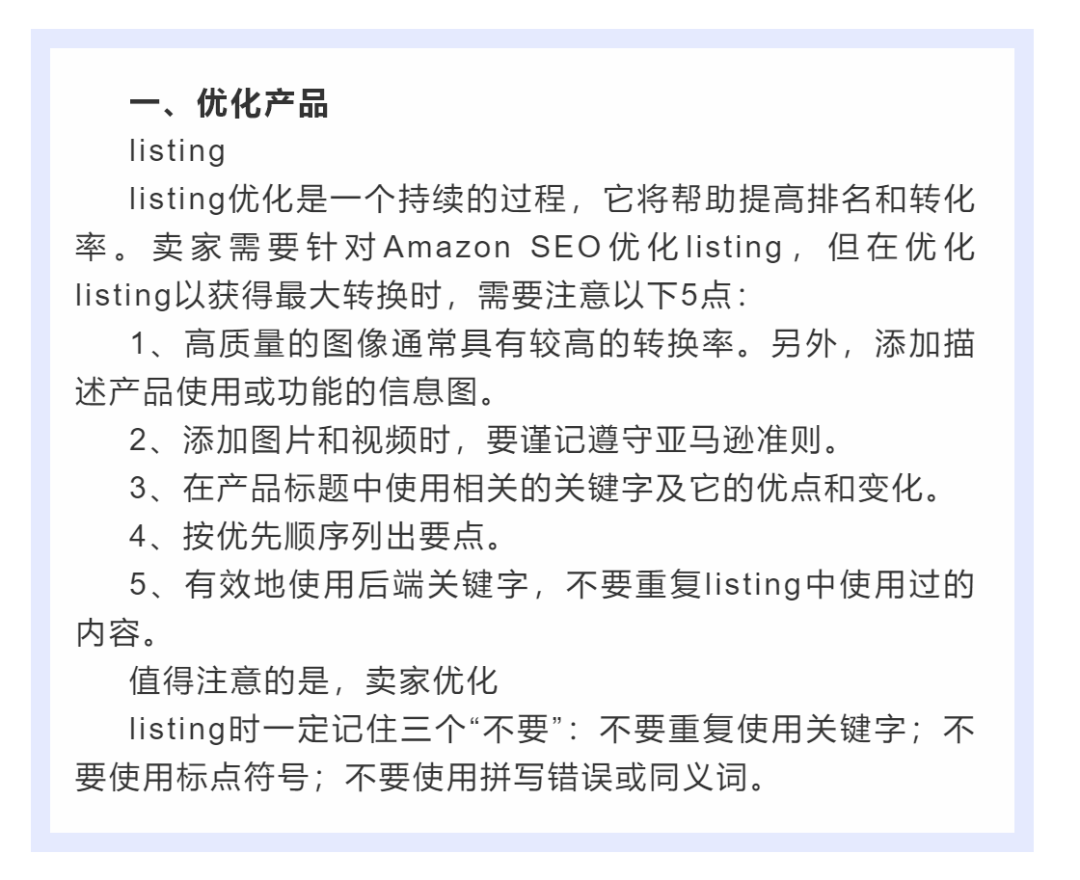 一、优化产品

listing

listing优化是一个持续的过程，它将帮助提高排名和转化率。卖家需要针对Amazon SEO优化listing，但在优化listing以获得最大转换时，需要注意以下5点：

1、高质量的图像通常具有较高的转换率。另外，添加描述产品使用或功能的信息图。

2、添加图片和视频时，要谨记遵守亚马逊准则。

3、在产品标题中使用相关的关键字及它的优点和变化。

4、按优先顺序列出要点。

5、有效地使用后端关键字，不要重复listing中使用过的内容。

值得注意的是，卖家优化

listing时一定记住三个“不要”：不要重复使用关键字；不要使用标点符号；不要使用拼写错误或同义词。